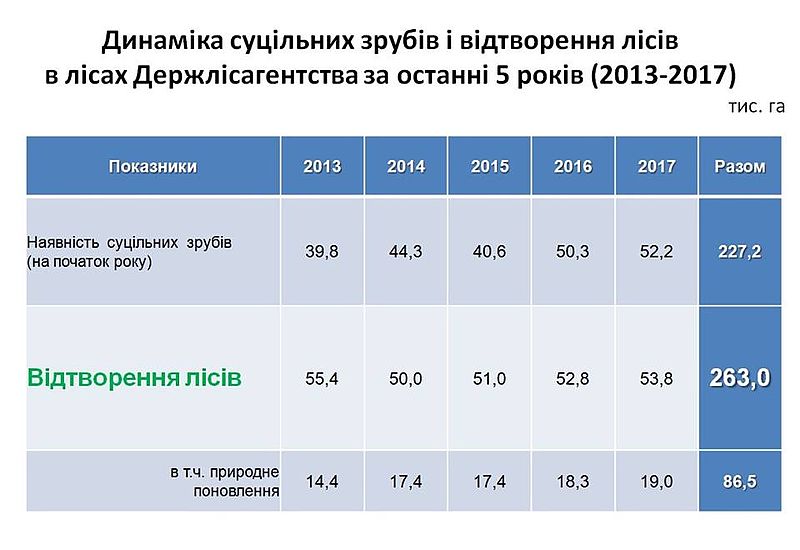 Динаміка суцільних зрубів і відтворення лісів в лісах Держлісагентства за останні 5 років (2013-2017)

тис. га

| Показники | 2013 | 2014 | 2015 | 2016 | 2017 | Разом |
|---|---|---|---|---|---|---|
| Наявність суцільних зрубів (на початок року) | 39,8 | 44,3 | 40,6 | 50,3 | 52,2 | 227,2 |
| Відтворення лісів | 55,4 | 50,0 | 51,0 | 52,8 | 53,8 | 263,0 |
| в т.ч. природне поновлення | 14,4 | 17,4 | 17,4 | 18,3 | 19,0 | 86,5 |